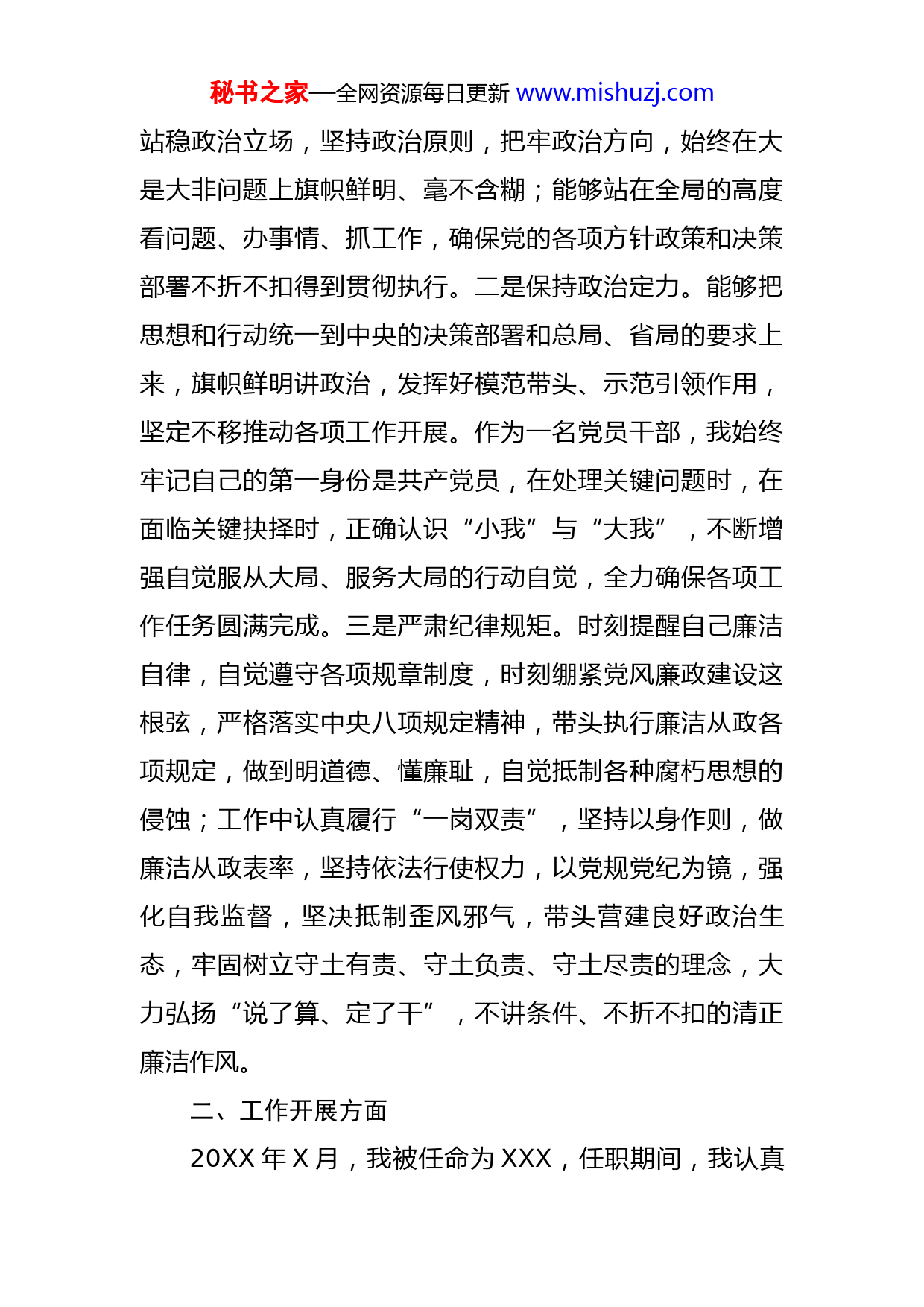 秘书之家—全网资源每日更新 www.mishuzj.com

站稳政治立场，坚持政治原则，把牢政治方向，始终在大是大非问题上旗帜鲜明、毫不含糊；能够站在全局的高度看问题、办事情、抓工作，确保党的各项方针政策和决策部署不折不扣得到贯彻执行。二是保持政治定力。能够把思想和行动统一到中央的决策部署和总局、省局的要求上来，旗帜鲜明讲政治，发挥好模范带头、示范引领作用，坚定不移推动各项工作开展。作为一名党员干部，我始终牢记自己的第一身份是共产党员，在处理关键问题时，在面临关键抉择时，正确认识“小我”与“大我”，不断增强自觉服从大局、服务大局的行动自觉，全力确保各项工作任务圆满完成。三是严肃纪律规矩。时刻提醒自己廉洁自律，自觉遵守各项规章制度，时刻绷紧党风廉政建设这根弦，严格落实中央八项规定精神，带头执行廉洁从政各项规定，做到明道德、懂廉耻，自觉抵制各种腐朽思想的侵蚀；工作中认真履行“一岗双责”，坚持以身作则，做廉洁从政表率，坚持依法行使权力，以党规党纪为镜，强化自我监督，坚决抵制歪风邪气，带头营建良好政治生态，牢固树立守土有责、守土负责、守土尽责的理念，大力弘扬“说了算、定了干”，不讲条件、不折不扣的清正廉洁作风。

二、工作开展方面

20XX 年 X 月，我被任命为 XXX，任职期间，我认真